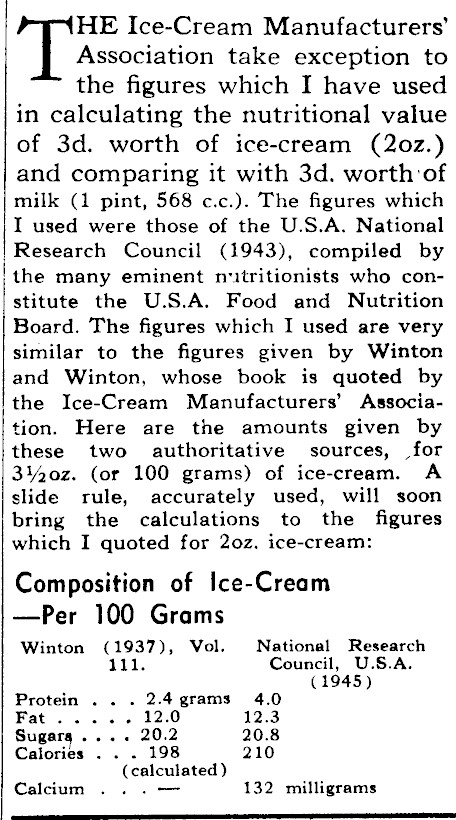 THE Ice-Cream Manufacturers' Association take exception to the figures which I have used in calculating the nutritional value of 3d. worth of ice-cream (2oz.) and comparing it with 3d. worth of milk (1 pint, 568 c.c.). The figures which I used were those of the U.S.A. National Research Council (1943), compiled by the many eminent nutritionists who constitute the U.S.A. Food and Nutrition Board. The figures which I used are very similar to the figures given by Winton and Winton, whose book is quoted by the Ice-Cream Manufacturers' Association. Here are the amounts given by these two authoritative sources, for 3½oz. (or 100 grams) of ice-cream. A slide rule, accurately used, will soon bring the calculations to the figures which I quoted for 2oz. ice-cream:

Composition of Ice-Cream —Per 100 Grams

| | Winton (1937), Vol. 111. | National Research Council, U.S.A. (1945) |
|---|---|---|
| Protein . . . | 2.4 grams | 4.0 |
| Fat . . . . . | 12.0 | 12.3 |
| Sugars . . . . | 20.2 | 20.8 |
| Calories . . . | 198 (calculated) | 210 |
| Calcium . . . | — | 132 milligrams |